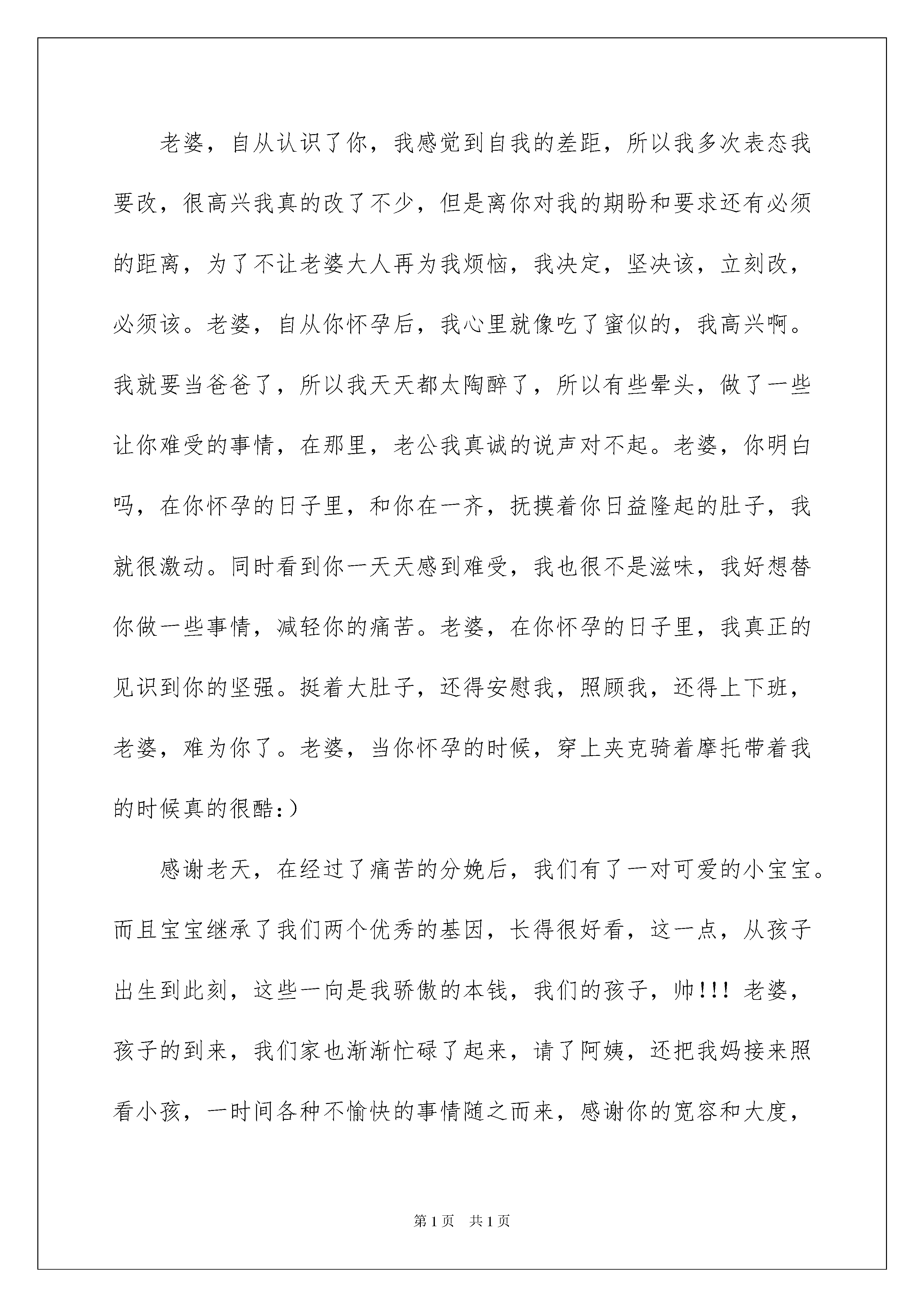 老婆，自从认识了你，我感觉到自我的差距，所以我多次表态我要改，很高兴我真的改了不少，但是离你对我的期盼和要求还有必须的距离，为了不让老婆大人再为我烦恼，我决定，坚决该，立刻改，必须该。老婆，自从你怀孕后，我心里就像吃了蜜似的，我高兴啊。我就要当爸爸了，所以我天天都太陶醉了，所以有些晕头，做了一些让你难受的事情，在那里，老公我真诚的说声对不起。老婆，你明白吗，在你怀孕的日子里，和你在一齐，抚摸着你日益隆起的肚子，我就很激动。同时看到你一天天感到难受，我也很不是滋味，我好想替你做一些事情，减轻你的痛苦。老婆，在你怀孕的日子里，我真正的见识到你的坚强。挺着大肚子，还得安慰我，照顾我，还得上下班，老婆，难为你了。老婆，当你怀孕的时候，穿上夹克骑着摩托带着我的时候真的很酷:)

感谢老天，在经过了痛苦的分娩后，我们有了一对可爱的小宝宝。而且宝宝继承了我们两个优秀的基因，长得很好看，这一点，从孩子出生到此刻，这些一向是我骄傲的本钱，我们的孩子，帅!!! 老婆，孩子的到来，我们家也渐渐忙碌了起来，请了阿姨，还把我妈接来照看小孩，一时间各种不愉快的事情随之而来，感谢你的宽容和大度，

第1页 共1页